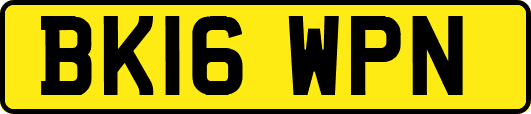 BK16 WPN